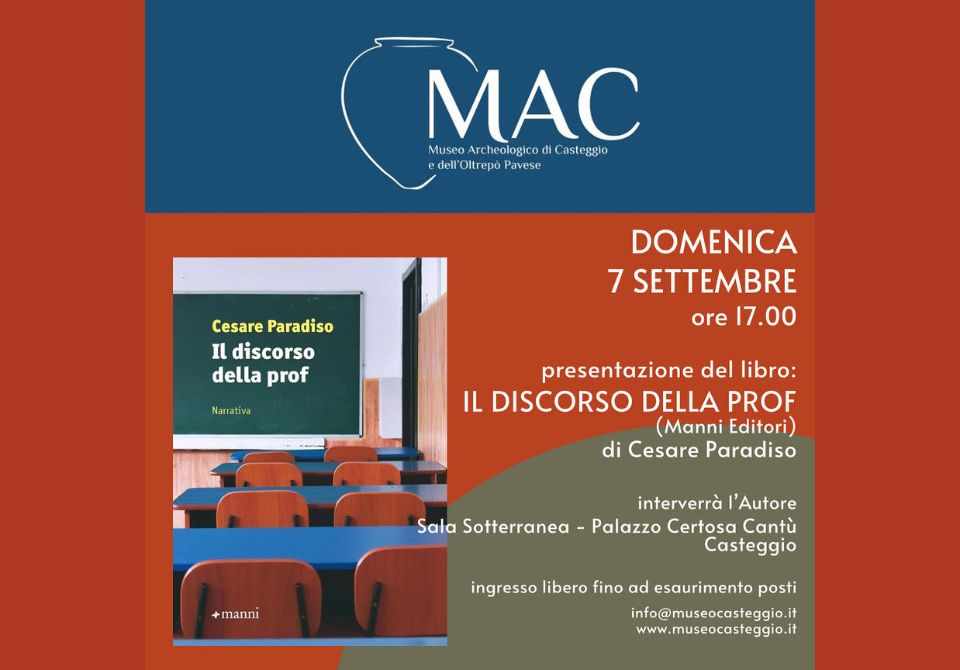 MAC
Museo Archeologico di Casteggio e dell'Oltrepò Pavese

Cesare Paradiso
Il discorso della prof
Narrativa
manni

DOMENICA
7 SETTEMBRE
ore 17.00

presentazione del libro:
IL DISCORSO DELLA PROF
(Manni Editori)
di Cesare Paradiso

interverrà l'Autore
Sala Sotterranea - Palazzo Certosa Cantù
Casteggio

ingresso libero fino ad esaurimento posti

info@museocasteggio.it
www.museocasteggio.it